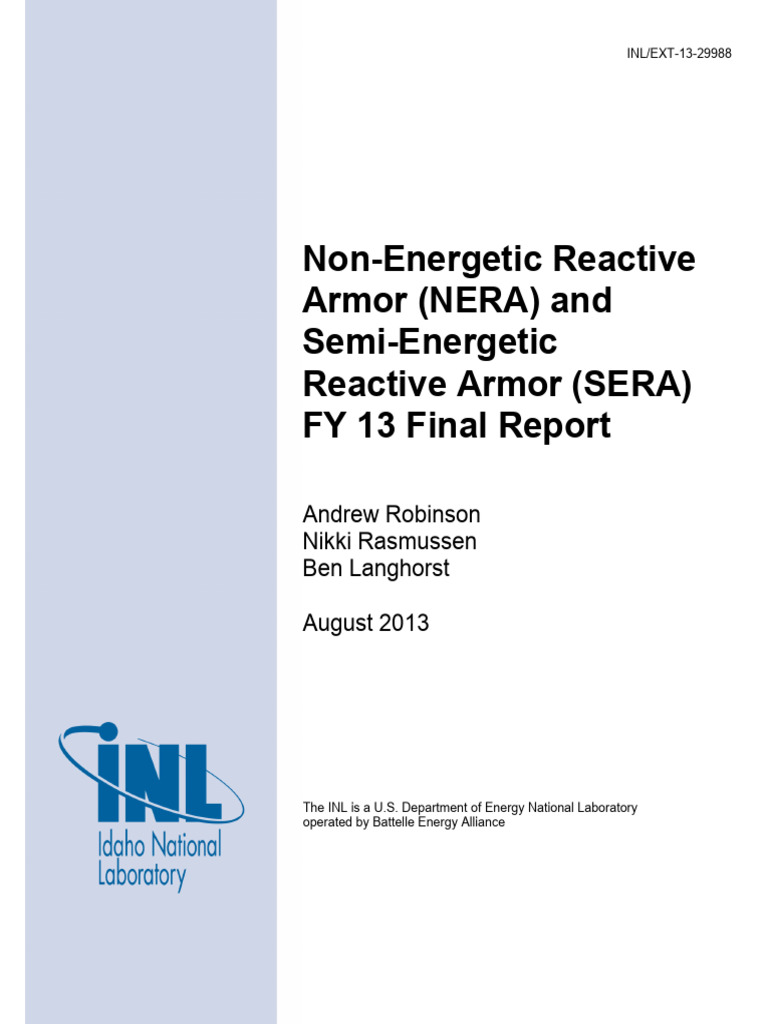 INL/EXT-13-29988

Non-Energetic Reactive Armor (NERA) and Semi-Energetic Reactive Armor (SERA) FY 13 Final Report

Andrew Robinson
Nikki Rasmussen
Ben Langhorst

August 2013

INL
Idaho National Laboratory

The INL is a U.S. Department of Energy National Laboratory operated by Battelle Energy Alliance